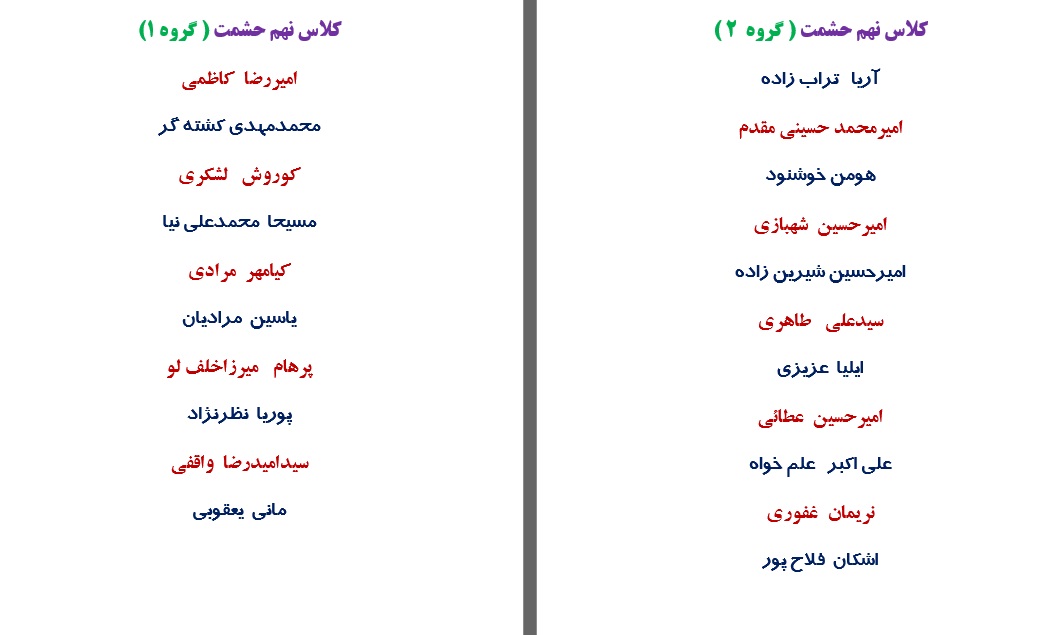 کلاس نهم حشمت ( گروه ۲ )

آریا تراب زاده

امیرمحمد حسینی مقدم

هومن خوشنود

امیرحسین شهبازی

امیرحسین شیرین زاده

سیدعلی طاهری

ایلیا عزیزی

امیرحسین عطائی

علی اکبر علم خواه

نریمان غفوری

اشکان فلاح پور

کلاس نهم حشمت ( گروه ۱ )

امیررضا کاظمی

محمدمهدی کشته گر

کوروش لشکری

مسیحا محمدعلی نیا

کیامهر مرادی

یاسین مرادیان

پرهام میرزاخلف لو

پوریا نظرنژاد

سیدامیدرضا واقفی

مانی یعقوبی